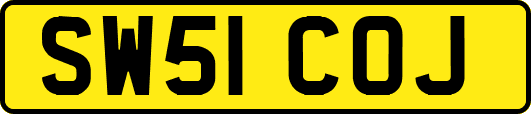 SW51 COJ